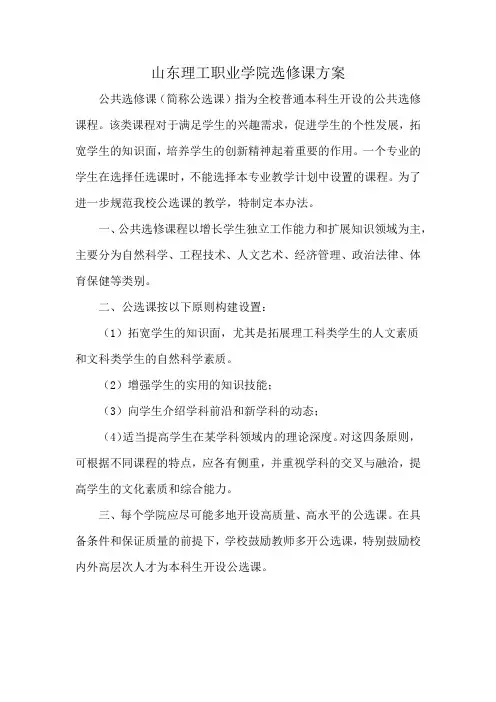 山东理工职业学院选修课方案

公共选修课（简称公选课）指为全校普通本科生开设的公共选修课程。该类课程对于满足学生的兴趣需求，促进学生的个性发展，拓宽学生的知识面，培养学生的创新精神起着重要的作用。一个专业的学生在选择任选课时，不能选择本专业教学计划中设置的课程。为了进一步规范我校公选课的教学，特制定本办法。

一、公共选修课程以增长学生独立工作能力和扩展知识领域为主，主要分为自然科学、工程技术、人文艺术、经济管理、政治法律、体育保健等类别。

二、公选课按以下原则构建设置：

（1）拓宽学生的知识面，尤其是拓展理工科类学生的人文素质和文科类学生的自然科学素质。

（2）增强学生的实用的知识技能；

（3）向学生介绍学科前沿和新学科的动态；

（4）适当提高学生在某学科领域内的理论深度。对这四条原则，可根据不同课程的特点，应各有侧重，并重视学科的交叉与融洽，提高学生的文化素质和综合能力。

三、每个学院应尽可能多地开设高质量、高水平的公选课。在具备条件和保证质量的前提下，学校鼓励教师多开公选课，特别鼓励校内外高层次人才为本科生开设公选课。